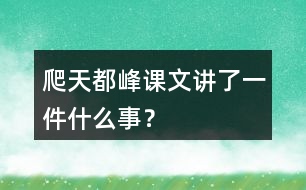 爬天都峰课文讲了一件什么事？